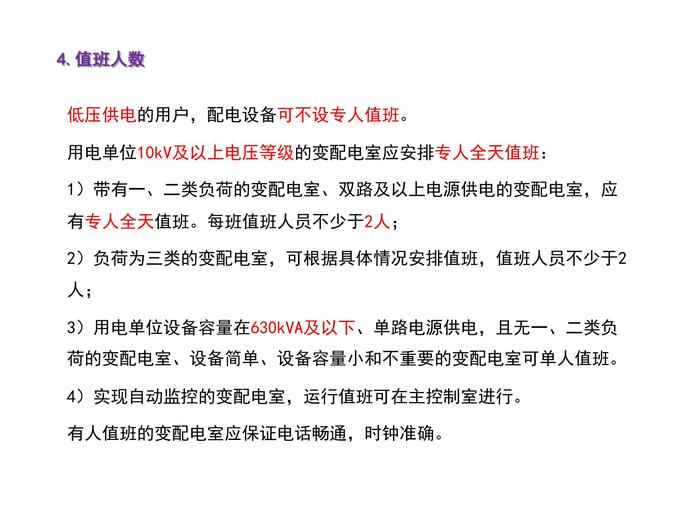 4. 值班人数

低压供电的用户，配电设备可不设专人值班。

用电单位10kV及以上电压等级的变配电室应安排专人全天值班：

1）带有一、二类负荷的变配电室、双路及以上电源供电的变配电室，应有专人全天值班。每班值班人员不少于2人；

2）负荷为三类的变配电室，可根据具体情况安排值班，值班人员不少于2人；

3）用电单位设备容量在630kVA及以下、单路电源供电，且无一、二类负荷的变配电室、设备简单、设备容量小和不重要的变配电室可单人值班。

4）实现自动监控的变配电室，运行值班可在主控制室进行。

有人值班的变配电室应保证电话畅通，时钟准确。